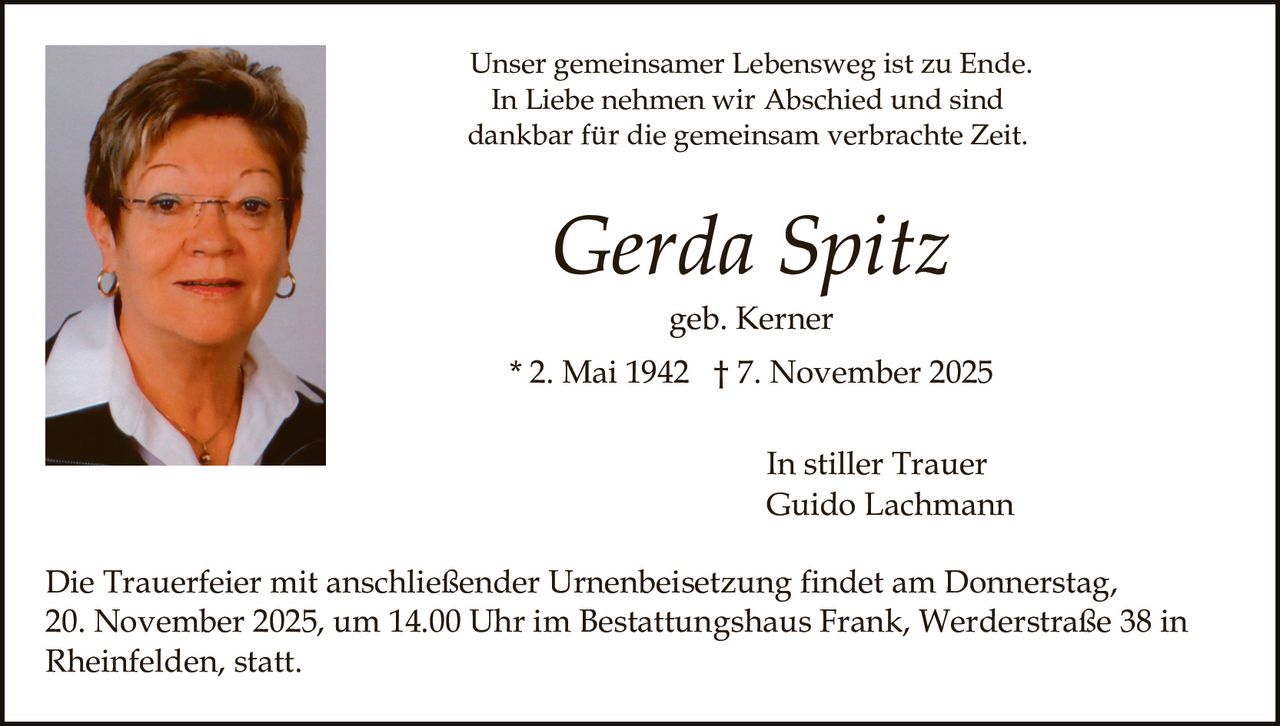 Unser gemeinsamer Lebensweg ist zu Ende.
In Liebe nehmen wir Abschied und sind
dankbar für die gemeinsam verbrachte Zeit.

Gerda Spitz

geb. Kerner

* 2. Mai 1942 † 7. November 2025

In stiller Trauer
Guido Lachmann

Die Trauerfeier mit anschließender Urnenbeisetzung findet am Donnerstag, 20. November 2025, um 14.00 Uhr im Bestattungshaus Frank, Werderstraße 38 in Rheinfelden, statt.